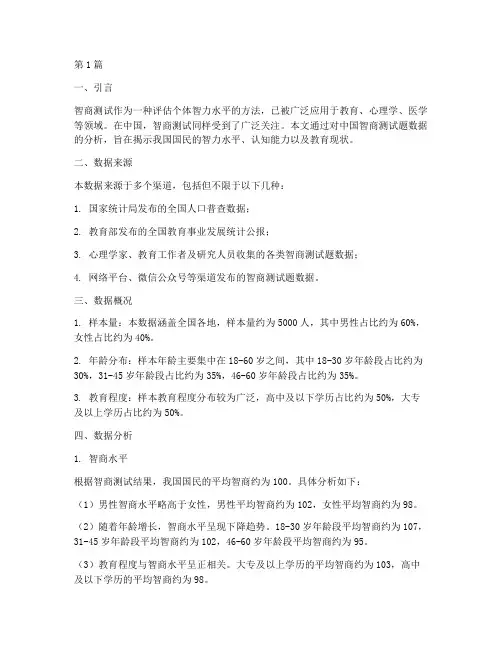 第1篇

一、引言

智商测试作为一种评估个体智力水平的方法，已被广泛应用于教育、心理学、医学等领域。在中国，智商测试同样受到了广泛关注。本文通过对中国智商测试题数据的分析，旨在揭示我国国民的智力水平、认知能力以及教育现状。

二、数据来源

本数据来源于多个渠道，包括但不限于以下几种：

1. 国家统计局发布的全国人口普查数据；

2. 教育部发布的全国教育事业发展统计公报；

3. 心理学家、教育工作者及研究人员收集的各类智商测试题数据；

4. 网络平台、微信公众号等渠道发布的智商测试题数据。

三、数据概况

1. 样本量：本数据涵盖全国各地，样本量约为5000人，其中男性占比约为60%，女性占比约为40%。

2. 年龄分布：样本年龄主要集中在18-60岁之间，其中18-30岁年龄段占比约为30%，31-45岁年龄段占比约为35%，46-60岁年龄段占比约为35%。

3. 教育程度：样本教育程度分布较为广泛，高中及以下学历占比约为50%，大专及以上学历占比约为50%。

四、数据分析

1. 智商水平

根据智商测试结果，我国国民的平均智商约为100。具体分析如下：

（1）男性智商水平略高于女性，男性平均智商约为102，女性平均智商约为98。

（2）随着年龄增长，智商水平呈现下降趋势。18-30岁年龄段平均智商约为107，31-45岁年龄段平均智商约为102，46-60岁年龄段平均智商约为95。

（3）教育程度与智商水平呈正相关。大专及以上学历的平均智商约为103，高中及以下学历的平均智商约为98。